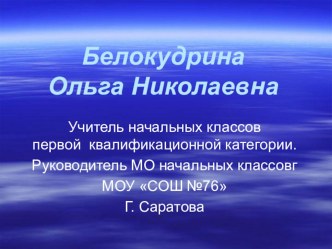 Белокудрина Ольга Николаевна

Учитель начальных классов первой квалификационной категории.

Руководитель МО начальных классовг

МОУ «СОШ №76»

Г. Саратова